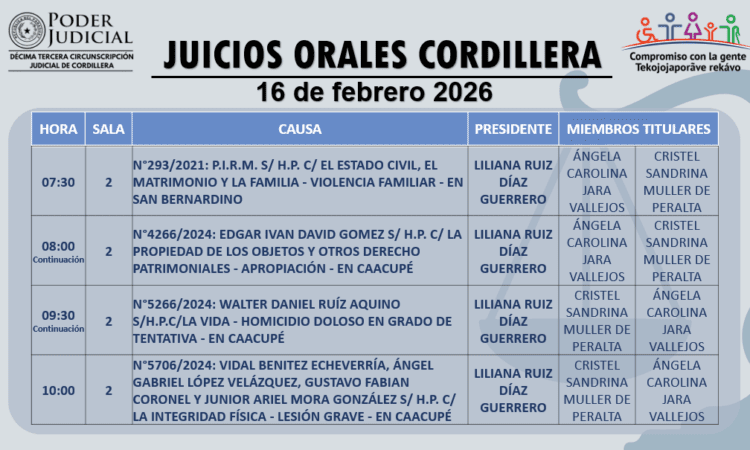 PODER JUDICIAL
DÉCIMA TERCERA CIRCUNSCRIPCIÓN JUDICIAL DE CORDILLERA

JUICIOS ORALES CORDILLERA
16 de febrero 2026

Compromiso con la gente
Tekojojaporãve rekávo

| HORA | SALA | CAUSA | PRESIDENTE | MIEMBROS TITULARES | |
|---|---|---|---|---|---|
| 07:30 | 2 | N°293/2021: P.I.R.M. S/ H.P. C/ EL ESTADO CIVIL, EL MATRIMONIO Y LA FAMILIA - VIOLENCIA FAMILIAR - EN SAN BERNARDINO | LILIANA RUIZ DÍAZ GUERRERO | ÁNGELA CAROLINA JARA VALLEJOS | CRISTEL SANDRINA MULLER DE PERALTA |
| 08:00 Continuación | 2 | N°4266/2024: EDGAR IVAN DAVID GOMEZ S/ H.P. C/ LA PROPIEDAD DE LOS OBJETOS Y OTROS DERECHO PATRIMONIALES - APROPIACIÓN - EN CAACUPÉ | LILIANA RUIZ DÍAZ GUERRERO | ÁNGELA CAROLINA JARA VALLEJOS | CRISTEL SANDRINA MULLER DE PERALTA |
| 09:30 Continuación | 2 | N°5266/2024: WALTER DANIEL RUÍZ AQUINO S/H.P.C/LA VIDA - HOMICIDIO DOLOSO EN GRADO DE TENTATIVA - EN CAACUPÉ | LILIANA RUIZ DÍAZ GUERRERO | CRISTEL SANDRINA MULLER DE PERALTA | ÁNGELA CAROLINA JARA VALLEJOS |
| 10:00 | 2 | N°5706/2024: VIDAL BENITEZ ECHEVERRÍA, ÁNGEL GABRIEL LÓPEZ VELÁZQUEZ, GUSTAVO FABIAN CORONEL Y JUNIOR ARIEL MORA GONZÁLEZ S/ H.P. C/ LA INTEGRIDAD FÍSICA - LESIÓN GRAVE - EN CAACUPÉ | LILIANA RUIZ DÍAZ GUERRERO | CRISTEL SANDRINA MULLER DE PERALTA | ÁNGELA CAROLINA JARA VALLEJOS |